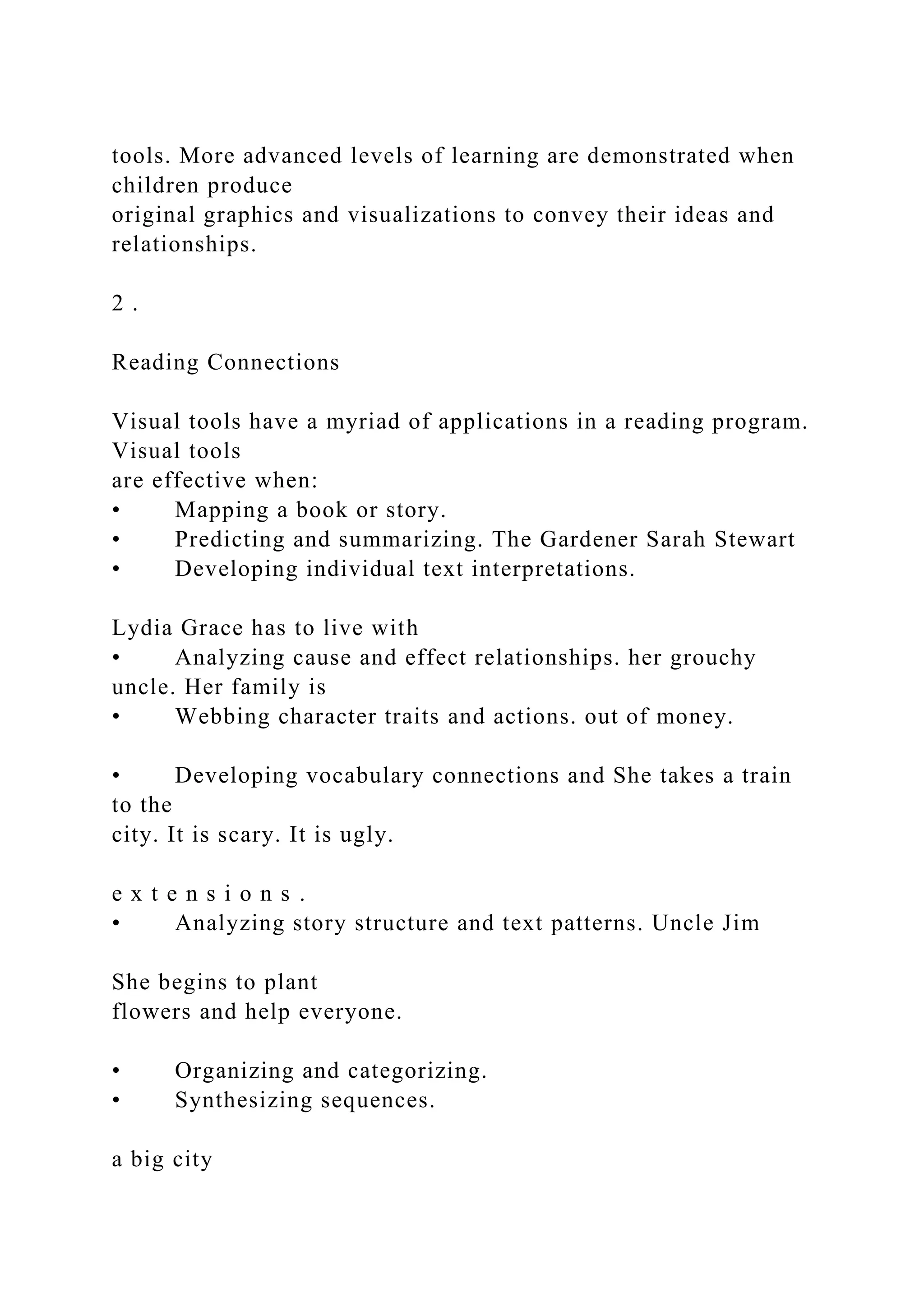 tools. More advanced levels of learning are demonstrated when children produce
original graphics and visualizations to convey their ideas and relationships.

2 .

Reading Connections

Visual tools have a myriad of applications in a reading program. Visual tools
are effective when:
•	Mapping a book or story.
•	Predicting and summarizing. The Gardener Sarah Stewart
•	Developing individual text interpretations.

Lydia Grace has to live with
•	Analyzing cause and effect relationships. her grouchy uncle. Her family is
•	Webbing character traits and actions. out of money.

•	Developing vocabulary connections and She takes a train to the
city. It is scary. It is ugly.

e x t e n s i o n s .
•	Analyzing story structure and text patterns. Uncle Jim

She begins to plant
flowers and help everyone.

•	Organizing and categorizing.
•	Synthesizing sequences.

a big city